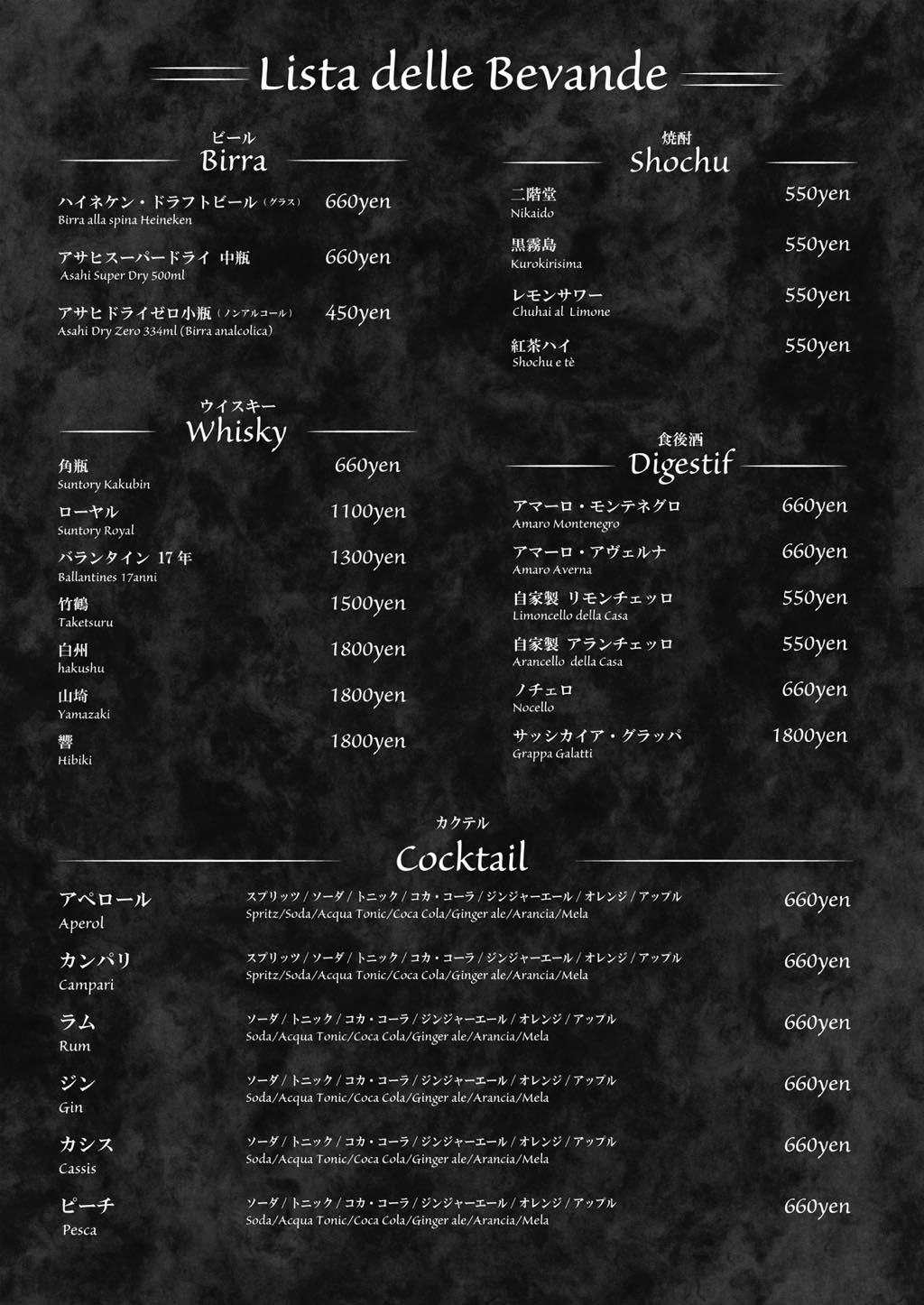 Lista delle Bevande

ビール
Birra

ハイネケン・ドラフトビール（グラス） 660yen
Birra alla spina Heineken

アサヒスーパードライ 中瓶 660yen
Asahi Super Dry 500ml

アサヒドライゼロ小瓶（ノンアルコール） 450yen
Asahi Dry Zero 334ml (Birra analcolica)

ウイスキー
Whisky

角瓶 660yen
Suntory Kakubin

ローヤル 1100yen
Suntory Royal

バランタイン 17年 1300yen
Ballantines 17anni

竹鶴 1500yen
Taketsuru

白州 1800yen
hakushu

山埼 1800yen
Yamazaki

響 1800yen
Hibiki

焼酎
Shochu

二階堂 550yen
Nikaido

黒霧島 550yen
Kurokirisima

レモンサワー 550yen
Chuhai al Limone

紅茶ハイ 550yen
Shochu e tè

食後酒
Digestif

アマーロ・モンテネグロ 660yen
Amaro Montenegro

アマーロ・アヴェルナ 660yen
Amaro Averna

自家製 リモンチェッロ 550yen
Limoncello della Casa

自家製 アランチェッロ 550yen
Arancello della Casa

ノチェロ 660yen
Nocello

サッシカイア・グラッパ 1800yen
Grappa Galatti

カクテル
Cocktail

アペロール
Aperol
スプリッツ / ソーダ / トニック / コカ・コーラ / ジンジャーエール / オレンジ / アップル
Spritz/Soda/Acqua Tonic/Coca Cola/Ginger ale/Arancia/Mela
660yen

カンパリ
Campari
スプリッツ / ソーダ / トニック / コカ・コーラ / ジンジャーエール / オレンジ / アップル
Spritz/Soda/Acqua Tonic/Coca Cola/Ginger ale/Arancia/Mela
660yen

ラム
Rum
ソーダ / トニック / コカ・コーラ / ジンジャーエール / オレンジ / アップル
Soda/Acqua Tonic/Coca Cola/Ginger ale/Arancia/Mela
660yen

ジン
Gin
ソーダ / トニック / コカ・コーラ / ジンジャーエール / オレンジ / アップル
Soda/Acqua Tonic/Coca Cola/Ginger ale/Arancia/Mela
660yen

カシス
Cassis
ソーダ / トニック / コカ・コーラ / ジンジャーエール / オレンジ / アップル
Soda/Acqua Tonic/Coca Cola/Ginger ale/Arancia/Mela
660yen

ピーチ
Pesca
ソーダ / トニック / コカ・コーラ / ジンジャーエール / オレンジ / アップル
Soda/Acqua Tonic/Coca Cola/Ginger ale/Arancia/Mela
660yen